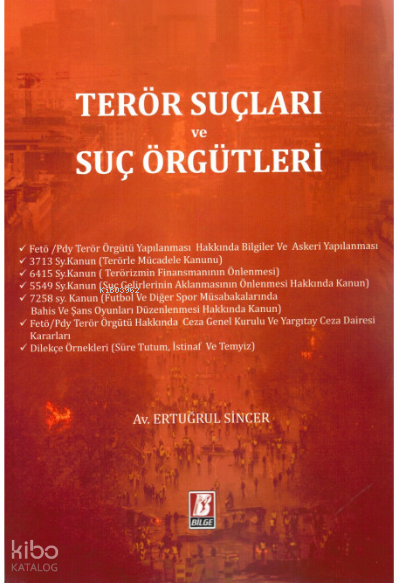 TERÖR SUÇLARI
ve
SUÇ ÖRGÜTLERİ

✓ Fetö /Pdy Terör Örgütü Yapılanması Hakkında Bilgiler Ve Askeri Yapılanması
✓ 3713 Sy.Kanun (Terörle Mücadele Kanunu)
✓ 6415 Sy.Kanun ( Terörizmin Finansmanının Önlenmesi)
✓ 5549 Sy.Kanun (Suç Gelirlerinin Aklanmasının Önlenmesi Hakkında Kanun)
✓ 7258 sy. Kanun (Futbol Ve Diğer Spor Müsabakalarında Bahis Ve Şans Oyunları Düzenlenmesi Hakkında Kanun)
✓ Fetö/Pdy Terör Örgütü Hakkında Ceza Genel Kurulu Ve Yargıtay Ceza Dairesi Kararları
✓ Dilekçe Örnekleri (Süre Tutum, İstinaf Ve Temyiz)

Av. ERTUĞRUL SİNCER

BİLGE

kibo
KATALOG

kibo3962